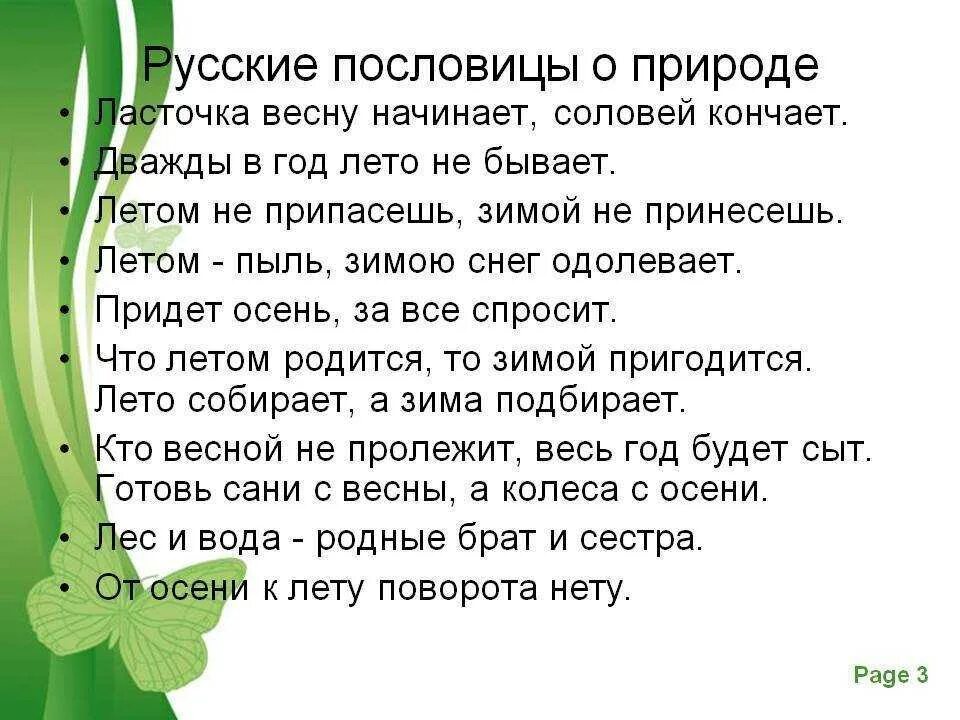 Русские пословицы о природе

• Ласточка весну начинает, соловей кончает.
• Дважды в год лето не бывает.
• Летом не припасешь, зимой не принесешь.
• Летом - пыль, зимою снег одолевает.
• Придет осень, за все спросит.
• Что летом родится, то зимой пригодится. Лето собирает, а зима подбирает.
• Кто весной не пролежит, весь год будет сыт. Готовь сани с весны, а колеса с осени.
• Лес и вода - родные брат и сестра.
• От осени к лету поворота нету.

Page 3